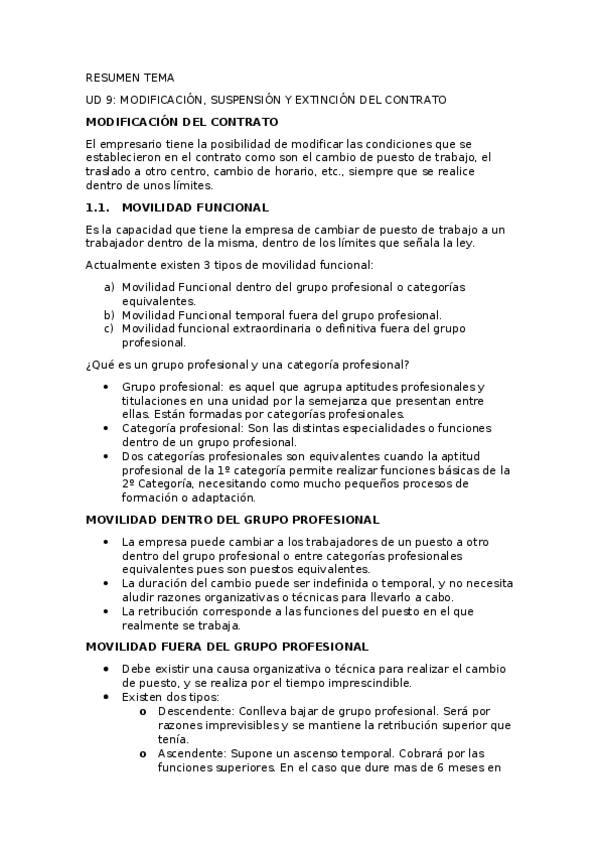 RESUMEN TEMA

UD 9: MODIFICACIÓN, SUSPENSIÓN Y EXTINCIÓN DEL CONTRATO

MODIFICACIÓN DEL CONTRATO

El empresario tiene la posibilidad de modificar las condiciones que se establecieron en el contrato como son el cambio de puesto de trabajo, el traslado a otro centro, cambio de horario, etc., siempre que se realice dentro de unos límites.

1.1. MOVILIDAD FUNCIONAL

Es la capacidad que tiene la empresa de cambiar de puesto de trabajo a un trabajador dentro de la misma, dentro de los límites que señala la ley.

Actualmente existen 3 tipos de movilidad funcional:

a) Movilidad Funcional dentro del grupo profesional o categorías equivalentes.
b) Movilidad Funcional temporal fuera del grupo profesional.
c) Movilidad funcional extraordinaria o definitiva fuera del grupo profesional.

¿Qué es un grupo profesional y una categoría profesional?

• Grupo profesional: es aquel que agrupa aptitudes profesionales y titulaciones en una unidad por la semejanza que presentan entre ellas. Están formadas por categorías profesionales.
• Categoría profesional: Son las distintas especialidades o funciones dentro de un grupo profesional.
• Dos categorías profesionales son equivalentes cuando la aptitud profesional de la 1º categoría permite realizar funciones básicas de la 2º Categoría, necesitando como mucho pequeños procesos de formación o adaptación.

MOVILIDAD DENTRO DEL GRUPO PROFESIONAL

• La empresa puede cambiar a los trabajadores de un puesto a otro dentro del grupo profesional o entre categorías profesionales equivalentes pues son puestos equivalentes.
• La duración del cambio puede ser indefinida o temporal, y no necesita aludir razones organizativas o técnicas para llevarlo a cabo.
• La retribución corresponde a las funciones del puesto en el que realmente se trabaja.

MOVILIDAD FUERA DEL GRUPO PROFESIONAL

• Debe existir una causa organizativa o técnica para realizar el cambio de puesto, y se realiza por el tiempo imprescindible.
• Existen dos tipos:
o Descendente: Conlleva bajar de grupo profesional. Será por razones imprevisibles y se mantiene la retribución superior que tenía.
o Ascendente: Supone un ascenso temporal. Cobrará por las funciones superiores. En el caso que dure mas de 6 meses en